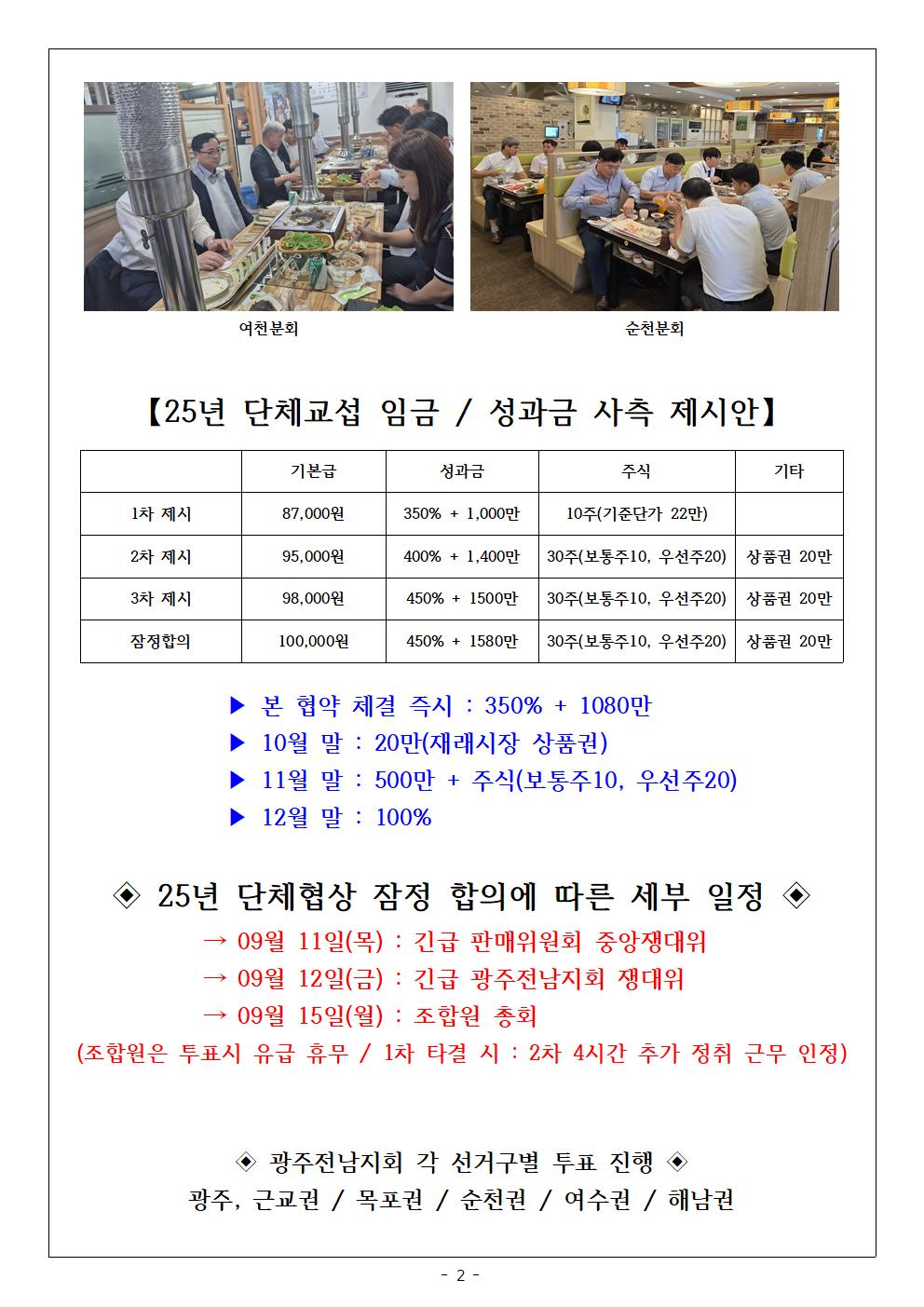 여천분회

순천분회

【25년 단체교섭 임금 / 성과금 사측 제시안】

| | 기본급 | 성과금 | 주식 | 기타 |
|---|---|---|---|---|
| 1차 제시 | 87,000원 | 350% + 1,000만 | 10주(기준단가 22만) | |
| 2차 제시 | 95,000원 | 400% + 1,400만 | 30주(보통주10, 우선주20) | 상품권 20만 |
| 3차 제시 | 98,000원 | 450% + 1500만 | 30주(보통주10, 우선주20) | 상품권 20만 |
| 잠정합의 | 100,000원 | 450% + 1580만 | 30주(보통주10, 우선주20) | 상품권 20만 |

▶ 본 협약 체결 즉시 : 350% + 1080만
▶ 10월 말 : 20만(재래시장 상품권)
▶ 11월 말 : 500만 + 주식(보통주10, 우선주20)
▶ 12월 말 : 100%

◈ 25년 단체협상 잠정 합의에 따른 세부 일정 ◈
→ 09월 11일(목) : 긴급 판매위원회 중앙쟁대위
→ 09월 12일(금) : 긴급 광주전남지회 쟁대위
→ 09월 15일(월) : 조합원 총회
(조합원은 투표시 유급 휴무 / 1차 타결 시 : 2차 4시간 추가 정취 근무 인정)

◈ 광주전남지회 각 선거구별 투표 진행 ◈
광주, 근교권 / 목포권 / 순천권 / 여수권 / 해남권

- 2 -